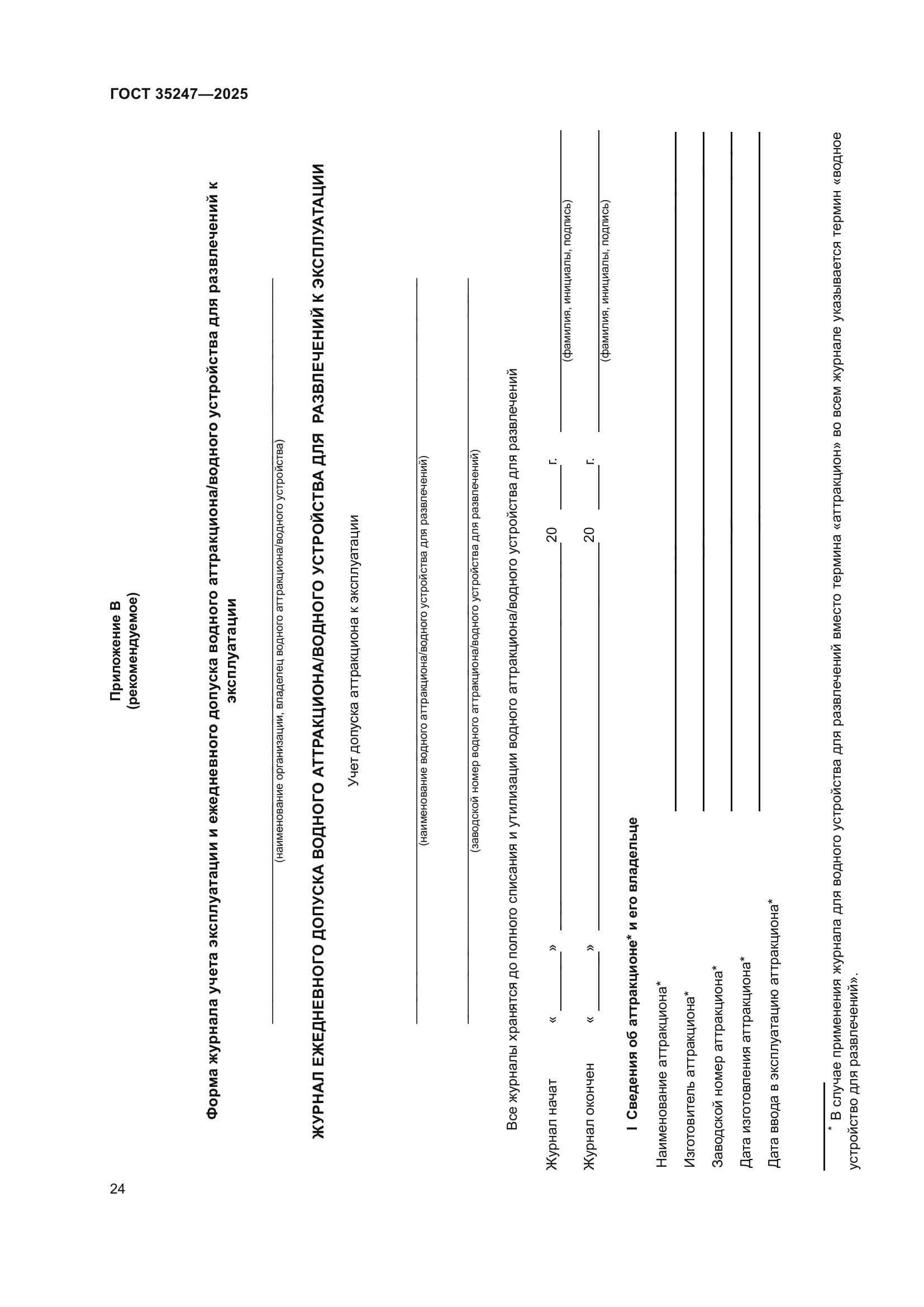 ГОСТ 35247—2025

Приложение В
(рекомендуемое)

Форма журнала учета эксплуатации и ежедневного допуска водного аттракциона/водного устройства для развлечений к эксплуатации

(наименование организации, владелец водного аттракциона/водного устройства)

ЖУРНАЛ ЕЖЕДНЕВНОГО ДОПУСКА ВОДНОГО АТТРАКЦИОНА/ВОДНОГО УСТРОЙСТВА ДЛЯ РАЗВЛЕЧЕНИЙ К ЭКСПЛУАТАЦИИ

Учет допуска аттракциона к эксплуатации

(наименование водного аттракциона/водного устройства для развлечений)

(заводской номер водного аттракциона/водного устройства для развлечений)

Все журналы хранятся до полного списания и утилизации водного аттракциона/водного устройства для развлечений

Журнал начат « » 20 г. (фамилия, инициалы, подпись)

Журнал окончен « » 20 г. (фамилия, инициалы, подпись)

I Сведения об аттракционе* и его владельце

Наименование аттракциона*

Изготовитель аттракциона*

Заводской номер аттракциона*

Дата изготовления аттракциона*

Дата ввода в эксплуатацию аттракциона*

* В случае применения журнала для водного устройства для развлечений вместо термина «аттракцион» во всем журнале указывается термин «водное устройство для развлечений».

24